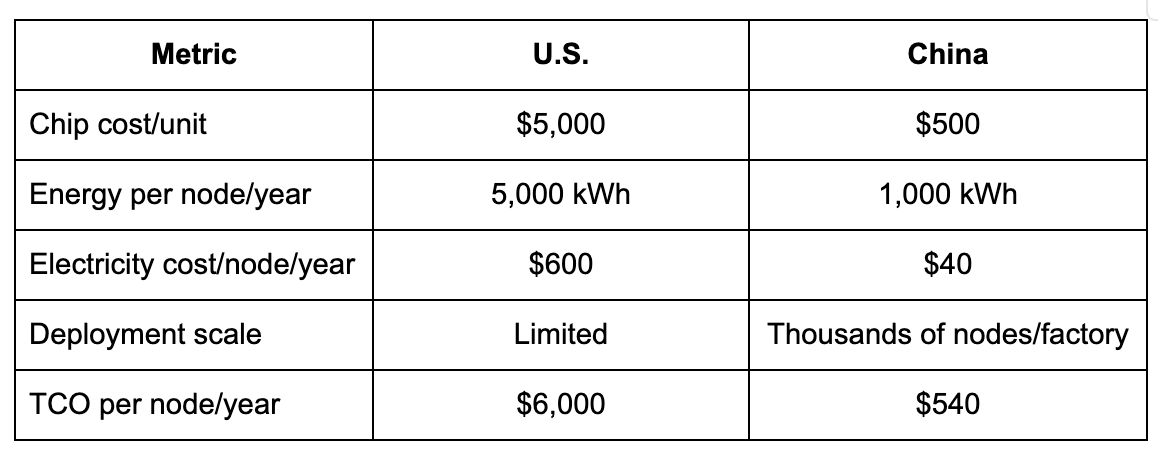 | Metric | U.S. | China |
|---|---|---|
| Chip cost/unit | $5,000 | $500 |
| Energy per node/year | 5,000 kWh | 1,000 kWh |
| Electricity cost/node/year | $600 | $40 |
| Deployment scale | Limited | Thousands of nodes/factory |
| TCO per node/year | $6,000 | $540 |